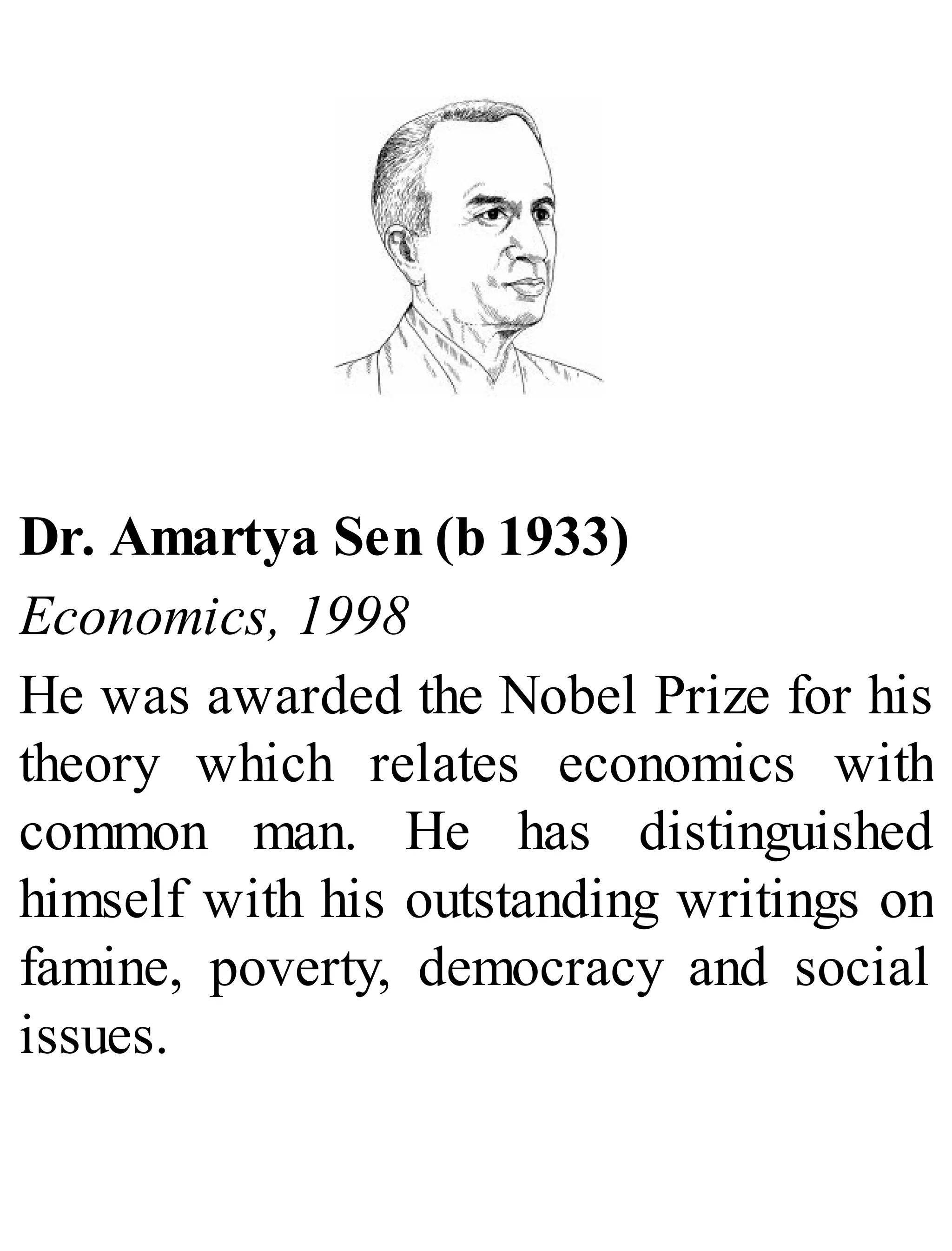 Dr. Amartya Sen (b 1933)

Economics, 1998

He was awarded the Nobel Prize for his theory which relates economics with common man. He has distinguished himself with his outstanding writings on famine, poverty, democracy and social issues.